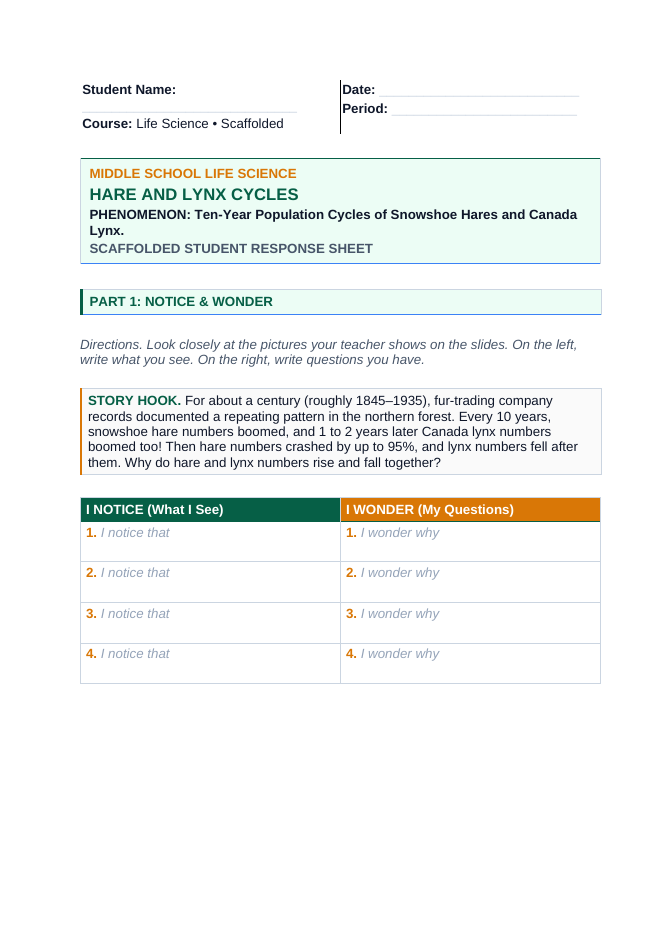 Student Name: ____

Course: Life Science • Scaffolded

Date: ____
Period: ____

MIDDLE SCHOOL LIFE SCIENCE
HARE AND LYNX CYCLES
PHENOMENON: Ten-Year Population Cycles of Snowshoe Hares and Canada Lynx.
SCAFFOLDED STUDENT RESPONSE SHEET

PART 1: NOTICE & WONDER

Directions. Look closely at the pictures your teacher shows on the slides. On the left, write what you see. On the right, write questions you have.

STORY HOOK. For about a century (roughly 1845–1935), fur-trading company records documented a repeating pattern in the northern forest. Every 10 years, snowshoe hare numbers boomed, and 1 to 2 years later Canada lynx numbers boomed too! Then hare numbers crashed by up to 95%, and lynx numbers fell after them. Why do hare and lynx numbers rise and fall together?

| I NOTICE (What I See) | I WONDER (My Questions) |
|---|---|
| 1. I notice that | 1. I wonder why |
| 2. I notice that | 2. I wonder why |
| 3. I notice that | 3. I wonder why |
| 4. I notice that | 4. I wonder why |